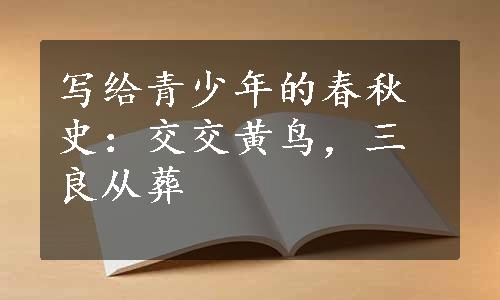 写给青少年的春秋史：交交黄鸟，三良从葬